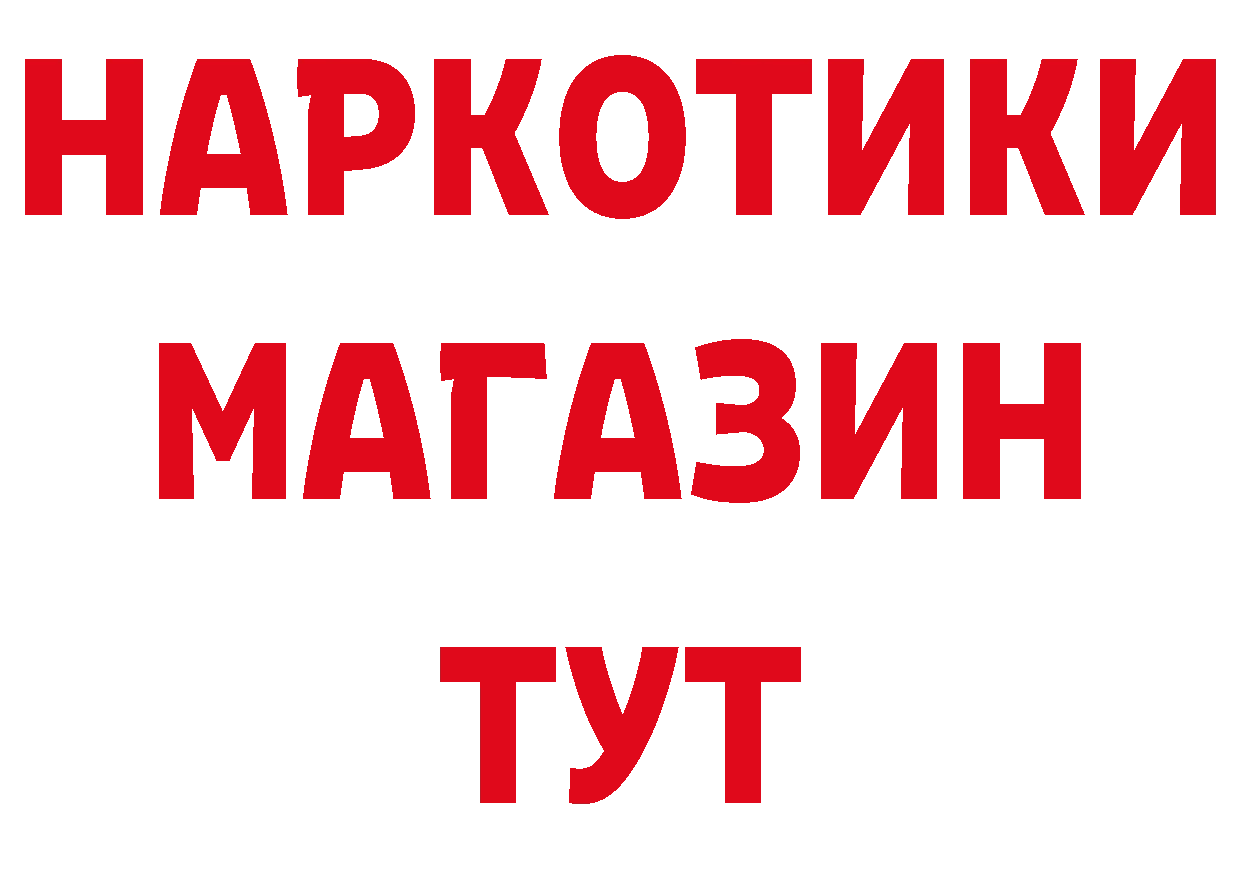 НАРКОТИКИ
МАГАЗИН
ТУТ